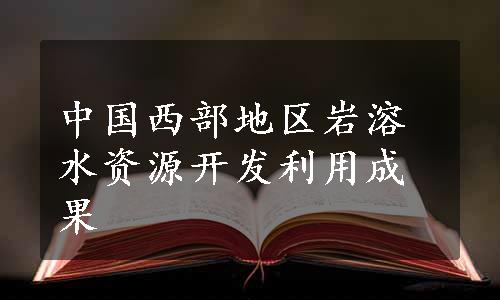 中国西部地区岩溶水资源开发利用成果